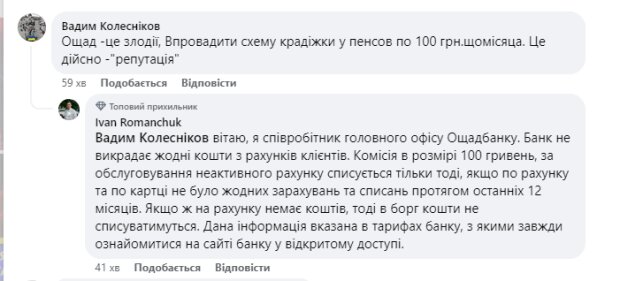 Вадим Колесніков
Ощад -це злодії, Впровадити схему крадіжки у пенсов по 100 грн.щомісяца. Це дійсно -"репутація"

59 хв Подобається Відповісти

Топовий прихильник
Ivan Romanchuk
Вадим Колесніков вітаю, я співробітник головного офісу Ощадбанку. Банк не викрадає жодні кошти з рахунків клієнтів. Комісія в розмірі 100 гривень, за обслуговування неактивного рахунку списується тільки тоді, якщо по рахунку та по картці не було жодних зарахувань та списань протягом останніх 12 місяців. Якщо ж на рахунку немає коштів, тоді в борг кошти не списуватимуться. Дана інформація вказана в тарифах банку, з якими завжди ознайомитися на сайті банку у відкритому доступі.

41 хв Подобається Відповісти